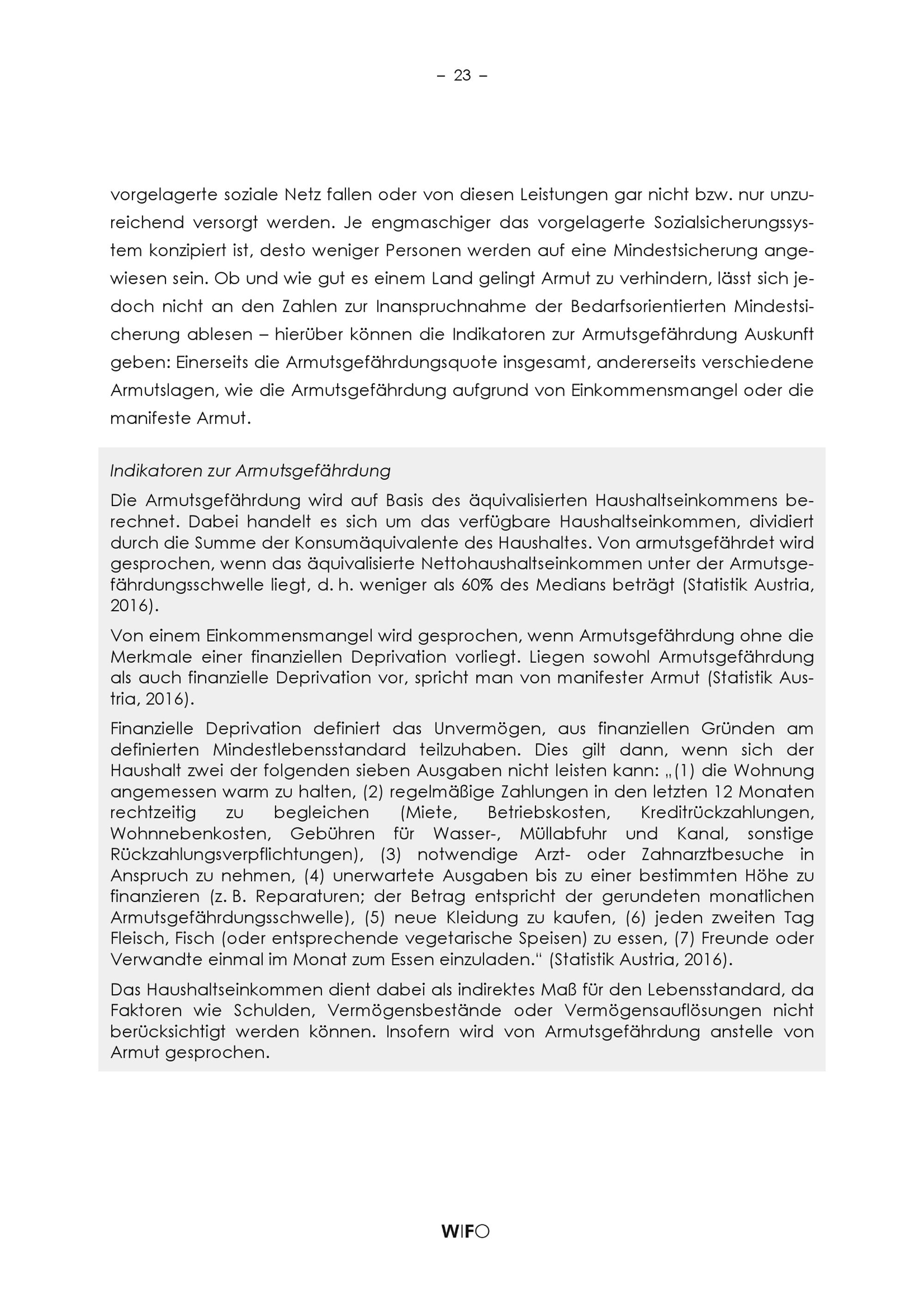 – 23 –

vorgelagerte soziale Netz fallen oder von diesen Leistungen gar nicht bzw. nur unzureichend versorgt werden. Je engmaschiger das vorgelagerte Sozialsicherungssystem konzipiert ist, desto weniger Personen werden auf eine Mindestsicherung angewiesen sein. Ob und wie gut es einem Land gelingt Armut zu verhindern, lässt sich jedoch nicht an den Zahlen zur Inanspruchnahme der Bedarfsorientierten Mindestsicherung ablesen – hierüber können die Indikatoren zur Armutsgefährdung Auskunft geben: Einerseits die Armutsgefährdungsquote insgesamt, andererseits verschiedene Armutslagen, wie die Armutsgefährdung aufgrund von Einkommensmangel oder die manifeste Armut.

Indikatoren zur Armutsgefährdung

Die Armutsgefährdung wird auf Basis des äquivalisierten Haushaltseinkommens berechnet. Dabei handelt es sich um das verfügbare Haushaltseinkommen, dividiert durch die Summe der Konsumäquivalente des Haushaltes. Von armutsgefährdet wird gesprochen, wenn das äquivalisierte Nettohaushaltseinkommen unter der Armutsgefährdungsschwelle liegt, d. h. weniger als 60% des Medians beträgt (Statistik Austria, 2016).

Von einem Einkommensmangel wird gesprochen, wenn Armutsgefährdung ohne die Merkmale einer finanziellen Deprivation vorliegt. Liegen sowohl Armutsgefährdung als auch finanzielle Deprivation vor, spricht man von manifester Armut (Statistik Austria, 2016).

Finanzielle Deprivation definiert das Unvermögen, aus finanziellen Gründen am definierten Mindestlebensstandard teilzuhaben. Dies gilt dann, wenn sich der Haushalt zwei der folgenden sieben Ausgaben nicht leisten kann: „(1) die Wohnung angemessen warm zu halten, (2) regelmäßige Zahlungen in den letzten 12 Monaten rechtzeitig zu begleichen (Miete, Betriebskosten, Kreditrückzahlungen, Wohnnebenkosten, Gebühren für Wasser-, Müllabfuhr und Kanal, sonstige Rückzahlungsverpflichtungen), (3) notwendige Arzt- oder Zahnarztbesuche in Anspruch zu nehmen, (4) unerwartete Ausgaben bis zu einer bestimmten Höhe zu finanzieren (z. B. Reparaturen; der Betrag entspricht der gerundeten monatlichen Armutsgefährdungsschwelle), (5) neue Kleidung zu kaufen, (6) jeden zweiten Tag Fleisch, Fisch (oder entsprechende vegetarische Speisen) zu essen, (7) Freunde oder Verwandte einmal im Monat zum Essen einzuladen.“ (Statistik Austria, 2016).

Das Haushaltseinkommen dient dabei als indirektes Maß für den Lebensstandard, da Faktoren wie Schulden, Vermögensbestände oder Vermögensauflösungen nicht berücksichtigt werden können. Insofern wird von Armutsgefährdung anstelle von Armut gesprochen.

WIFO